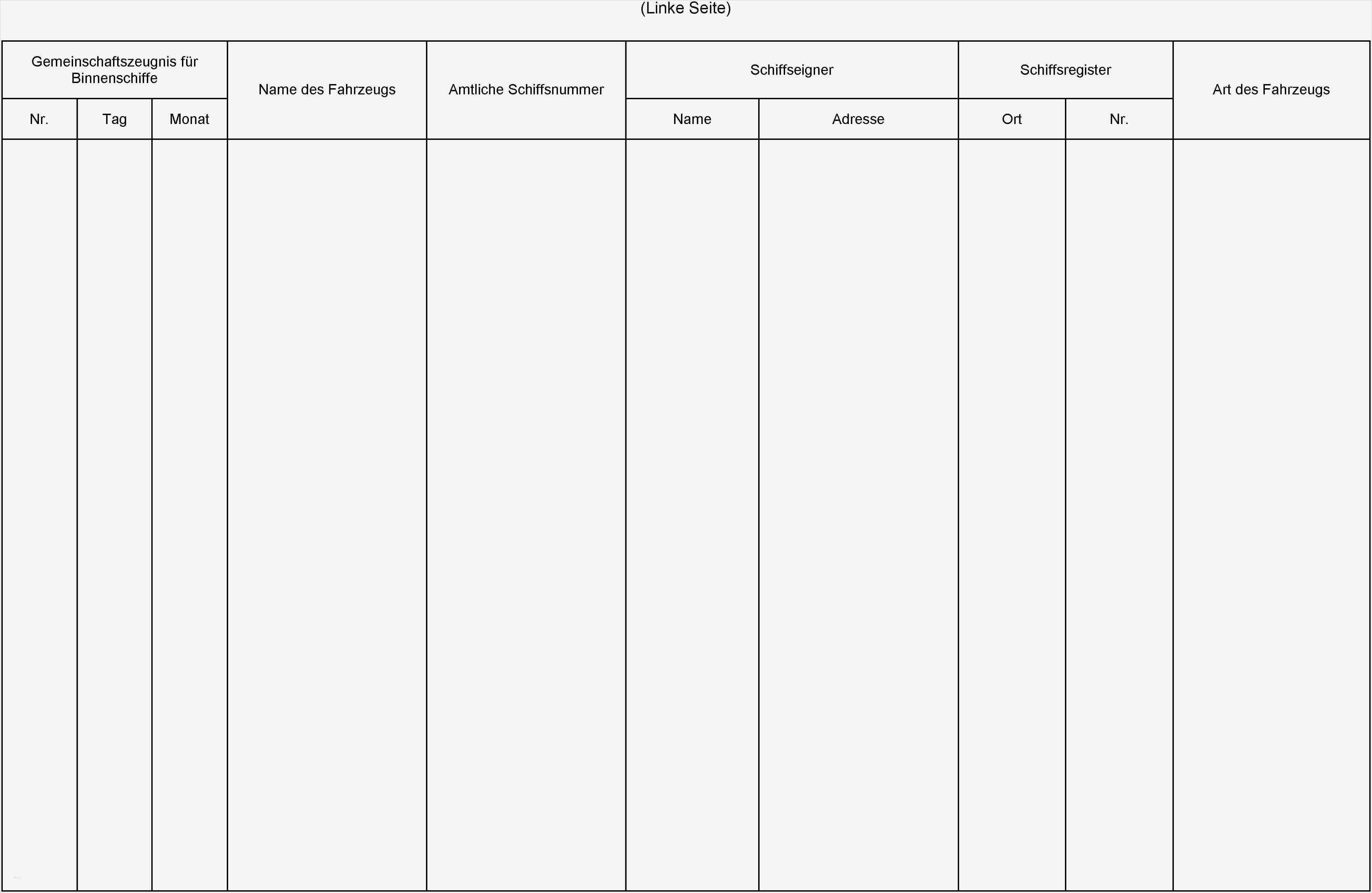 (Linke Seite)

| Gemeinschaftszeugnis für Binnenschiffe | | | Name des Fahrzeugs | Amtliche Schiffsnummer | Schiffseigner | | Schiffsregister | | Art des Fahrzeugs |
|---|---|---|---|---|---|---|---|---|---|
| Nr. | Tag | Monat | | | Name | Adresse | Ort | Nr. | |
| | | | | | | | | | |